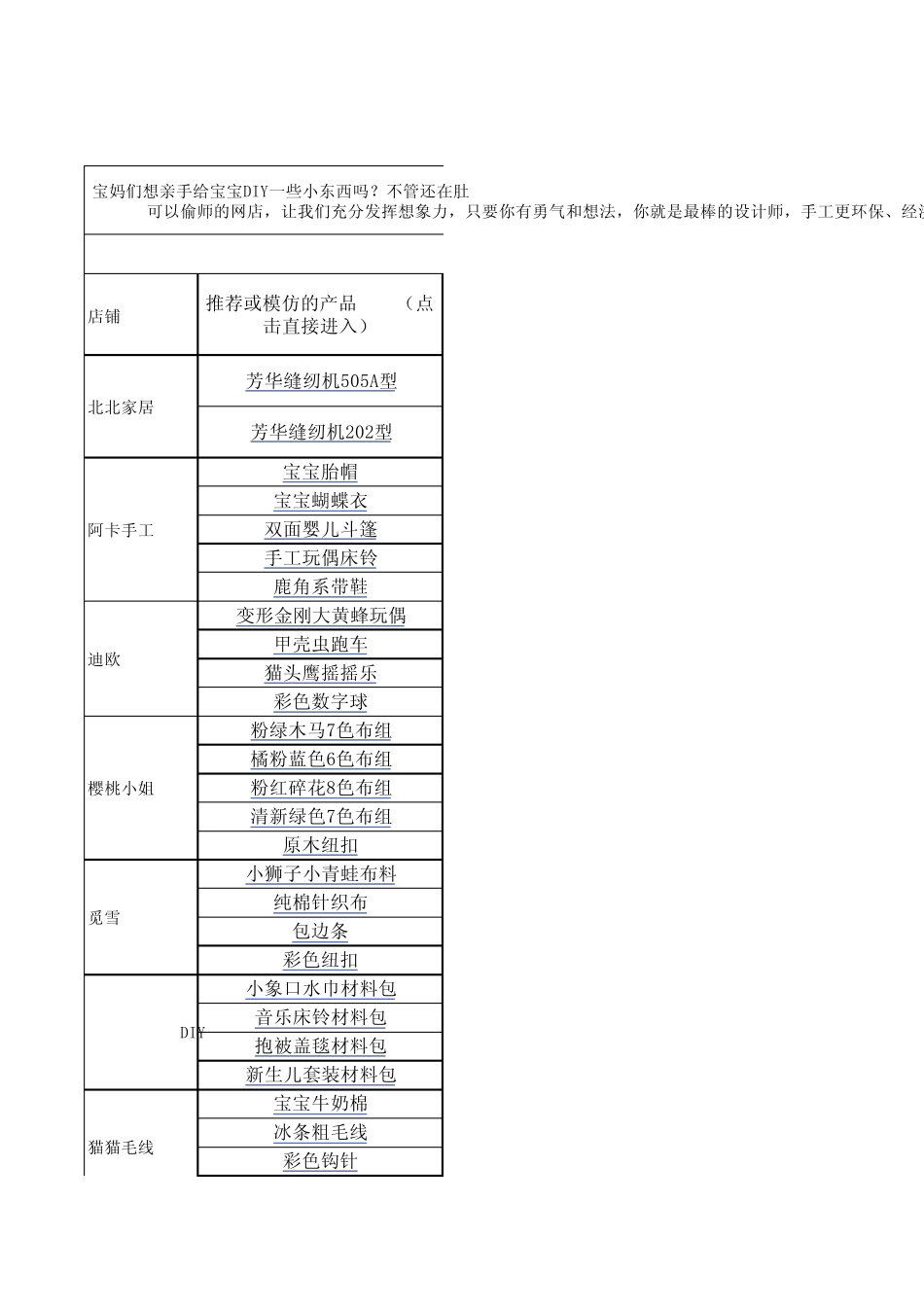 宝妈们想亲手给宝宝DIY一些小东西吗？不管还在肚
可以偷师的网店，让我们充分发挥想象力，只要你有勇气和想法，你就是最棒的设计师，手工更环保、经

| 店铺 | 推荐或模仿的产品 （点击直接进入） |
|---|---|
| 北北家居 | 芳华缝纫机505A型 |
| | 芳华缝纫机202型 |
| 阿卡手工 | 宝宝胎帽 |
| | 宝宝蝴蝶衣 |
| | 双面婴儿斗篷 |
| | 手工玩偶床铃 |
| | 鹿角系带鞋 |
| 迪欧 | 变形金刚大黄蜂玩偶 |
| | 甲壳虫跑车 |
| | 猫头鹰摇摇乐 |
| | 彩色数字球 |
| 樱桃小姐 | 粉绿木马7色布组 |
| | 橘粉蓝色6色布组 |
| | 粉红碎花8色布组 |
| | 清新绿色7色布组 |
| | 原木纽扣 |
| 觅雪 | 小狮子小青蛙布料 |
| | 纯棉针织布 |
| | 包边条 |
| | 彩色纽扣 |
| DIY | 小象口水巾材料包 |
| | 音乐床铃材料包 |
| | 抱被盖毯材料包 |
| | 新生儿套装材料包 |
| 猫猫毛线 | 宝宝牛奶棉 |
| | 冰条粗毛线 |
| | 彩色钩针 |